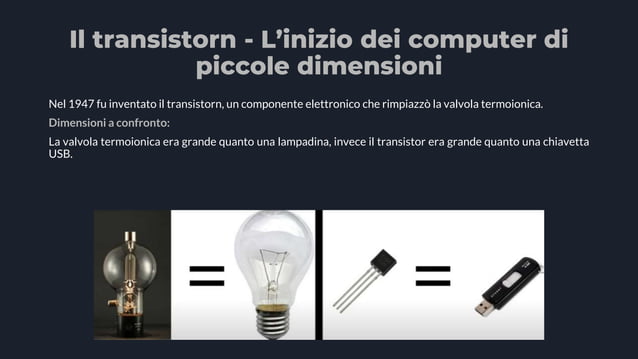 Il transistorn - L'inizio dei computer di piccole dimensioni

Nel 1947 fu inventato il transistorn, un componente elettronico che rimpiazzò la valvola termoionica.

Dimensioni a confronto:

La valvola termoionica era grande quanto una lampadina, invece il transistor era grande quanto una chiavetta USB.

=

=